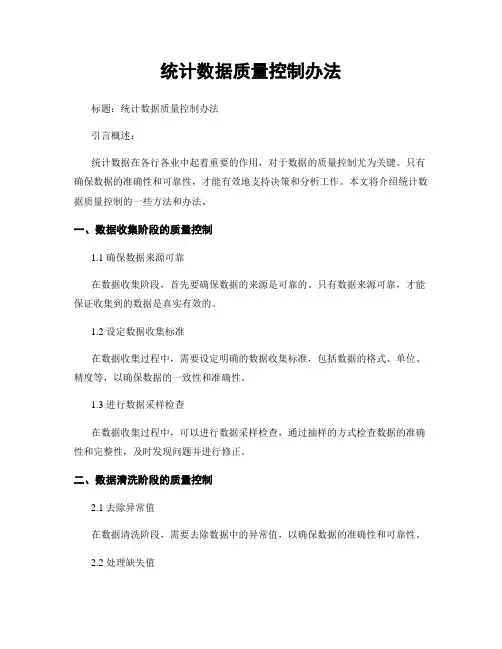 统计数据质量控制办法

标题：统计数据质量控制办法

引言概述：

统计数据在各行各业中起着重要的作用，对于数据的质量控制尤为关键。只有确保数据的准确性和可靠性，才能有效地支持决策和分析工作。本文将介绍统计数据质量控制的一些方法和办法。

一、数据收集阶段的质量控制

1.1 确保数据来源可靠

在数据收集阶段，首先要确保数据的来源是可靠的。只有数据来源可靠，才能保证收集到的数据是真实有效的。

1.2 设定数据收集标准

在数据收集过程中，需要设定明确的数据收集标准，包括数据的格式、单位、精度等，以确保数据的一致性和准确性。

1.3 进行数据采样检查

在数据收集过程中，可以进行数据采样检查，通过抽样的方式检查数据的准确性和完整性，及时发现问题并进行修正。

二、数据清洗阶段的质量控制

2.1 去除异常值

在数据清洗阶段，需要去除数据中的异常值，以确保数据的准确性和可靠性。

2.2 处理缺失值